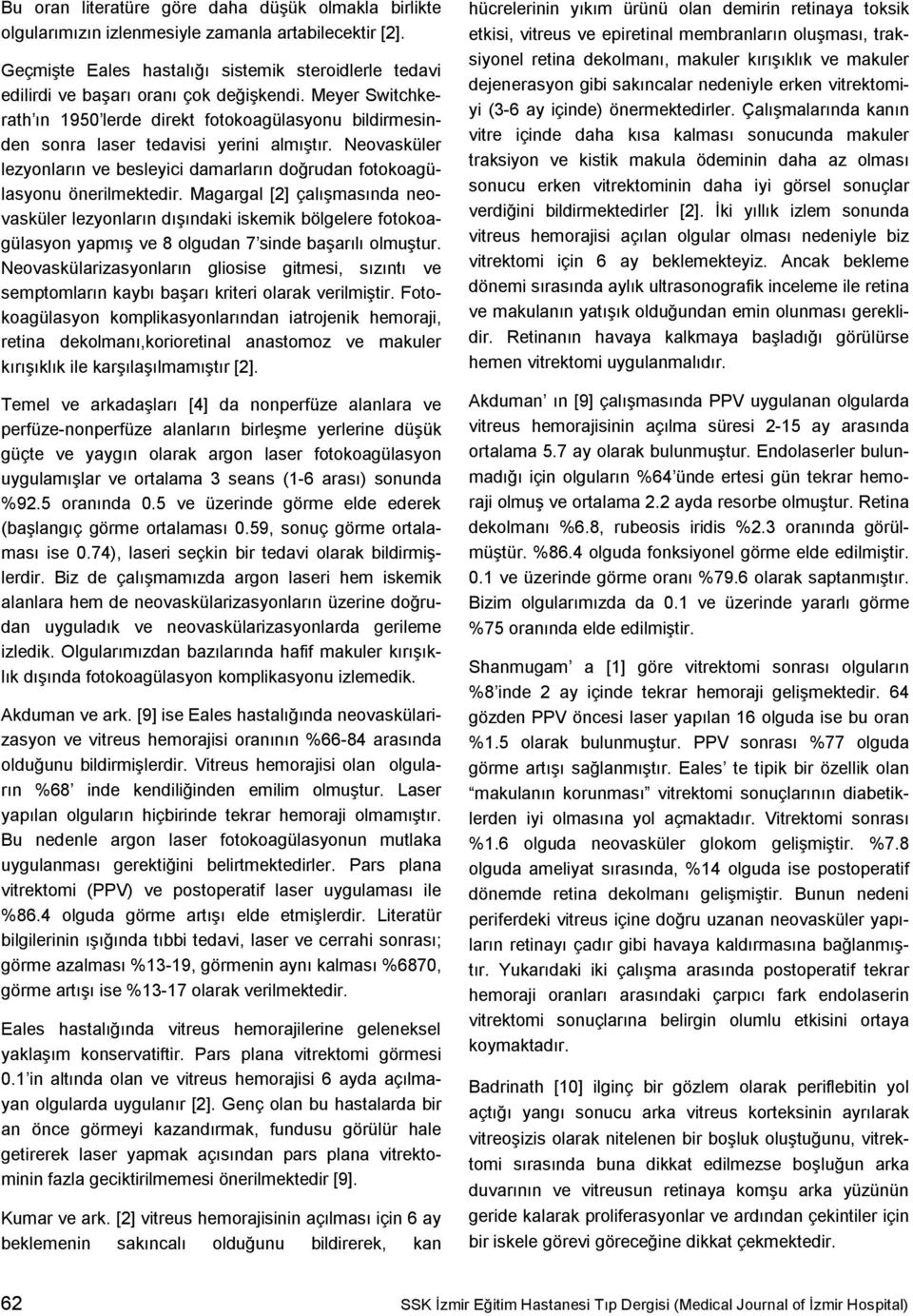 Bu oran literatüre göre daha düşük olmakla birlikte olgularımızın izlenmesiyle zamanla artabilecektir [2].

Geçmişte Eales hastalığı sistemik steroidlerle tedavi edilirdi ve başarı oranı çok değişkendi. Meyer Switchkerath'ın 1950'lerde direkt fotokoagülasyonu bildirmesinden sonra laser tedavisi yerini almıştır. Neovasküler lezyonların ve besleyici damarların doğrudan fotokoagülasyonu önerilmektedir. Magargal [2] çalışmasında neovasküler lezyonların dışındaki iskemik bölgelere fotokoagülasyon yapmış ve 8 olgudan 7'sinde başarılı olmuştur. Neovaskülarizasyonların gliosise gitmesi, sızıntı ve semptomların kaybı başarı kriteri olarak verilmiştir. Fotokoagülasyon komplikasyonlarından iatrojenik hemoraji, retina dekolmanı,korioretinal anastomoz ve makuler kırışıklık ile karşılaşılmamıştır [2].

Temel ve arkadaşları [4] da nonperfüze alanlara ve perfüze-nonperfüze alanların birleşme yerlerine düşük güçte ve yaygın olarak argon laser fotokoagülasyon uygulamışlar ve ortalama 3 seans (1-6 arası) sonunda %92.5 oranında 0.5 ve üzerinde görme elde ederek (başlangıç görme ortalaması 0.59, sonuç görme ortalaması ise 0.74), laseri seçkin bir tedavi olarak bildirmişlerdir. Biz de çalışmamızda argon laseri hem iskemik alanlara hem de neovaskülarizasyonların üzerine doğrudan uyguladık ve neovaskülarizasyonlarda gerileme izledik. Olgularımızdan bazılarında hafif makuler kırışıklık dışında fotokoagülasyon komplikasyonu izlemedik.

Akduman ve ark. [9] ise Eales hastalığında neovaskülarizasyon ve vitreus hemorajisi oranının %66-84 arasında olduğunu bildirmişlerdir. Vitreus hemorajisi olan olguların %68' inde kendiliğinden emilim olmuştur. Laser yapılan olguların hiçbirinde tekrar hemoraji olmamıştır. Bu nedenle argon laser fotokoagülasyonun mutlaka uygulanması gerektiğini belirtmektedirler. Pars plana vitrektomi (PPV) ve postoperatif laser uygulaması ile %86.4 olguda görme artışı elde etmişlerdir. Literatür bilgilerinin ışığında tıbbi tedavi, laser ve cerrahi sonrası; görme azalması %13-19, görmenin aynı kalması %6870, görme artışı ise %13-17 olarak verilmektedir.

Eales hastalığında vitreus hemorajilerine geleneksel yaklaşım konservatiftir. Pars plana vitrektomi görmesi 0.1'in altında olan ve vitreus hemorajisi 6 ayda açılmayan olgularda uygulanır [2]. Genç olan bu hastalarda bir an önce görmeyi kazandırmak, fundusu görülür hale getirerek laser yapmak açısından pars plana vitrektominin fazla geciktirilmemesi önerilmektedir [9].

Kumar ve ark. [2] vitreus hemorajisinin açılması için 6 ay beklemenin sakıncalı olduğunu bildirerek, kan hücrelerinin yıkım ürünü olan demirin retinaya toksik etkisi, vitreus ve epiretinal membranların oluşması, traksiyonel retina dekolmanı, makuler kırışıklık ve makuler dejenerasyon gibi sakıncalar nedeniyle erken vitrektomiyi (3-6 ay içinde) önermektedirler. Çalışmalarında kanın vitre içinde daha kısa kalması sonucunda makuler traksiyon ve kistik makula ödeminin daha az olması sonucu erken vitrektominin daha iyi görsel sonuçlar verdiğini bildirmektedirler [2]. İki yıllık izlem sonunda vitreus hemorajisi açılan olgular olması nedeniyle biz vitrektomi için 6 ay beklemekteyiz. Ancak bekleme dönemi sırasında aylık ultrasonografik inceleme ile retina ve makulanın yatışık olduğundan emin olunması gereklidir. Retinanın havaya kalkmaya başladığı görülürse hemen vitrektomi uygulanmalıdır.

Akduman' ın [9] çalışmasında PPV uygulanan olgularda vitreus hemorajisinin açılma süresi 2-15 ay arasında ortalama 5.7 ay olarak bulunmuştur. Endolaserler bulunmadığı için olguların %64'ünde ertesi gün tekrar hemoraji olmuş ve ortalama 2.2 ayda resorbe olmuştur. Retina dekolmanı %6.8, rubeosis iridis %2.3 oranında görülmüştür. %86.4 olguda fonksiyonel görme elde edilmiştir. 0.1 ve üzerinde görme oranı %79.6 olarak saptanmıştır. Bizim olgularımızda da 0.1 ve üzerinde yararlı görme %75 oranında elde edilmiştir.

Shanmugam' a [1] göre vitrektomi sonrası olguların %8'inde 2 ay içinde tekrar hemoraji gelişmektedir. 64 gözden PPV öncesi laser yapılan 16 olguda ise bu oran %1.5 olarak bulunmuştur. PPV sonrası %77 olguda görme artışı sağlanmıştır. Eales' te tipik bir özellik olan "makulanın korunması" vitrektomi sonuçlarının diabetiklerden iyi olmasına yol açmaktadır. Vitrektomi sonrası %1.6 olguda neovasküler glokom gelişmiştir. %7.8 olguda ameliyat sırasında, %14 olguda ise postoperatif dönemde retina dekolmanı gelişmiştir. Bunun nedeni periferdeki vitreus içine doğru uzanan neovasküler yapıların retinayı çadır gibi havaya kaldırmasına bağlanmıştır. Yukarıdaki iki çalışma arasında postoperatif tekrar hemoraji oranları arasındaki çarpıcı fark endolaserin vitrektomi sonuçlarına belirgin olumlu etkisini ortaya koymaktadır.

Badrinath [10] ilginç bir gözlem olarak periflebitin yol açtığı yangı sonucu arka vitreus korteksinin ayrılarak vitreoşizis olarak nitelenen bir boşluk oluştuğunu, vitrektomi sırasında buna dikkat edilmezse boşluğun arka duvarının ve vitreusun retinaya komşu arka yüzünün geride kalarak proliferasyonlar ve ardından çekintiler için bir iskele görevi göreceğine dikkat çekmektedir.

62 SSK İzmir Eğitim Hastanesi Tıp Dergisi (Medical Journal of İzmir Hospital)